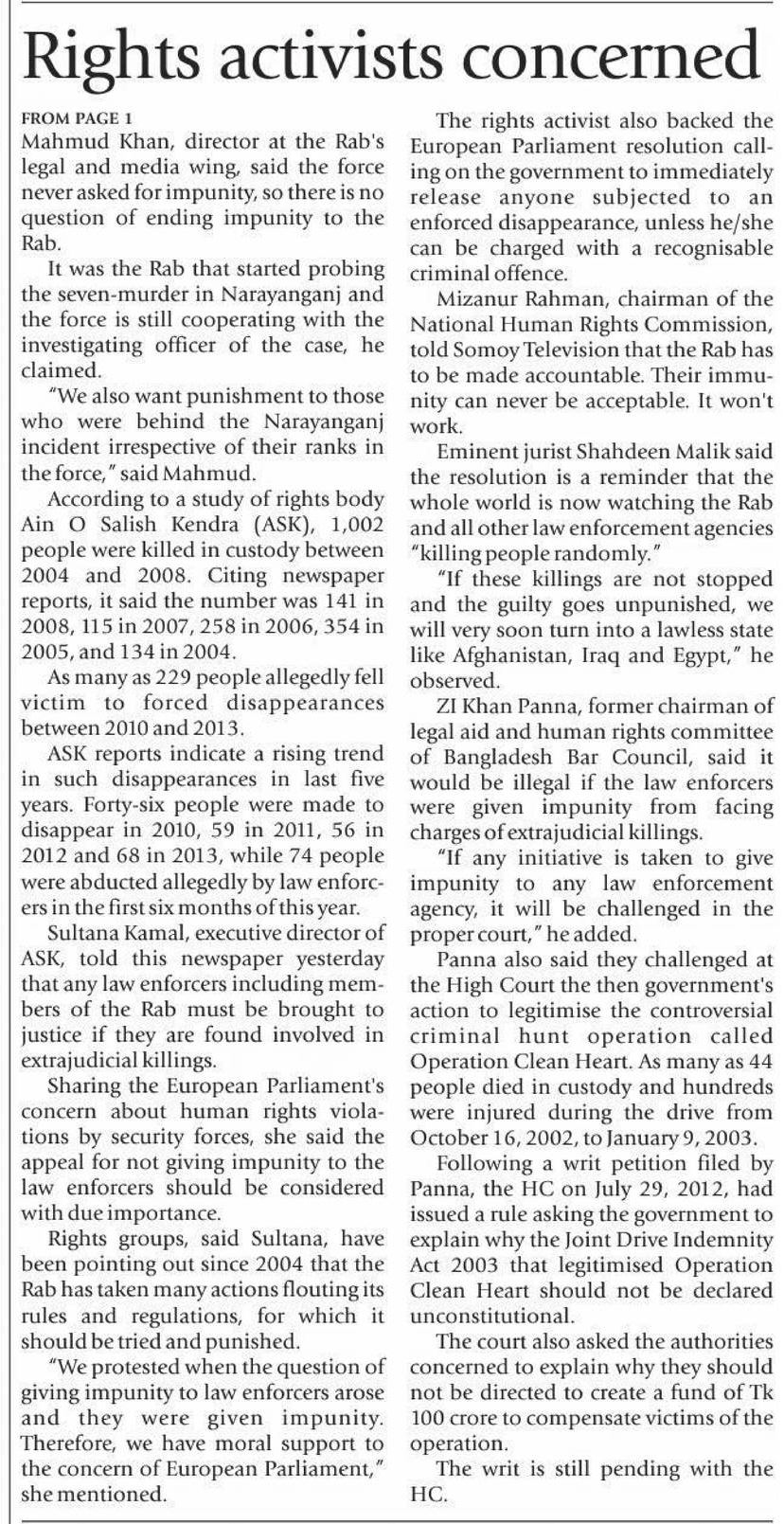 Rights activists concerned

FROM PAGE 1
Mahmud Khan, director at the Rab's legal and media wing, said the force never asked for impunity, so there is no question of ending impunity to the Rab.

It was the Rab that started probing the seven-murder in Narayanganj and the force is still cooperating with the investigating officer of the case, he claimed.

"We also want punishment to those who were behind the Narayanganj incident irrespective of their ranks in the force," said Mahmud.

According to a study of rights body Ain O Salish Kendra (ASK), 1,002 people were killed in custody between 2004 and 2008. Citing newspaper reports, it said the number was 141 in 2008, 115 in 2007, 258 in 2006, 354 in 2005, and 134 in 2004.

As many as 229 people allegedly fell victim to forced disappearances between 2010 and 2013.

ASK reports indicate a rising trend in such disappearances in last five years. Forty-six people were made to disappear in 2010, 59 in 2011, 56 in 2012 and 68 in 2013, while 74 people were abducted allegedly by law enforcers in the first six months of this year.

Sultana Kamal, executive director of ASK, told this newspaper yesterday that any law enforcers including members of the Rab must be brought to justice if they are found involved in extrajudicial killings.

Sharing the European Parliament's concern about human rights violations by security forces, she said the appeal for not giving impunity to the law enforcers should be considered with due importance.

Rights groups, said Sultana, have been pointing out since 2004 that the Rab has taken many actions flouting its rules and regulations, for which it should be tried and punished.

"We protested when the question of giving impunity to law enforcers arose and they were given impunity. Therefore, we have moral support to the concern of European Parliament," she mentioned.

The rights activist also backed the European Parliament resolution calling on the government to immediately release anyone subjected to an enforced disappearance, unless he/she can be charged with a recognisable criminal offence.

Mizanur Rahman, chairman of the National Human Rights Commission, told Somoy Television that the Rab has to be made accountable. Their immunity can never be acceptable. It won't work.

Eminent jurist Shahdeen Malik said the resolution is a reminder that the whole world is now watching the Rab and all other law enforcement agencies "killing people randomly."

"If these killings are not stopped and the guilty goes unpunished, we will very soon turn into a lawless state like Afghanistan, Iraq and Egypt," he observed.

ZI Khan Panna, former chairman of legal aid and human rights committee of Bangladesh Bar Council, said it would be illegal if the law enforcers were given impunity from facing charges of extrajudicial killings.

"If any initiative is taken to give impunity to any law enforcement agency, it will be challenged in the proper court," he added.

Panna also said they challenged at the High Court the then government's action to legitimise the controversial criminal hunt operation called Operation Clean Heart. As many as 44 people died in custody and hundreds were injured during the drive from October 16, 2002, to January 9, 2003.

Following a writ petition filed by Panna, the HC on July 29, 2012, had issued a rule asking the government to explain why the Joint Drive Indemnity Act 2003 that legitimised Operation Clean Heart should not be declared unconstitutional.

The court also asked the authorities concerned to explain why they should not be directed to create a fund of Tk 100 crore to compensate victims of the operation.

The writ is still pending with the HC.